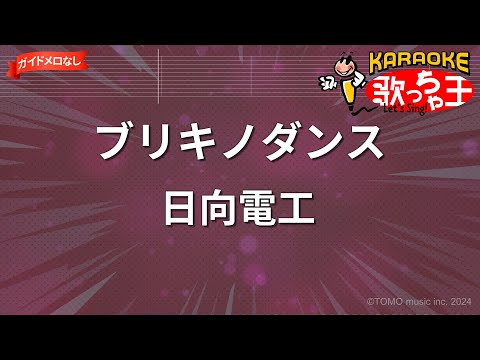 ガイドメロなし

KARAOKE
歌っちゃ王
Let's Sing!

ブリキノダンス

日向電工

©TOMO music inc. 2024